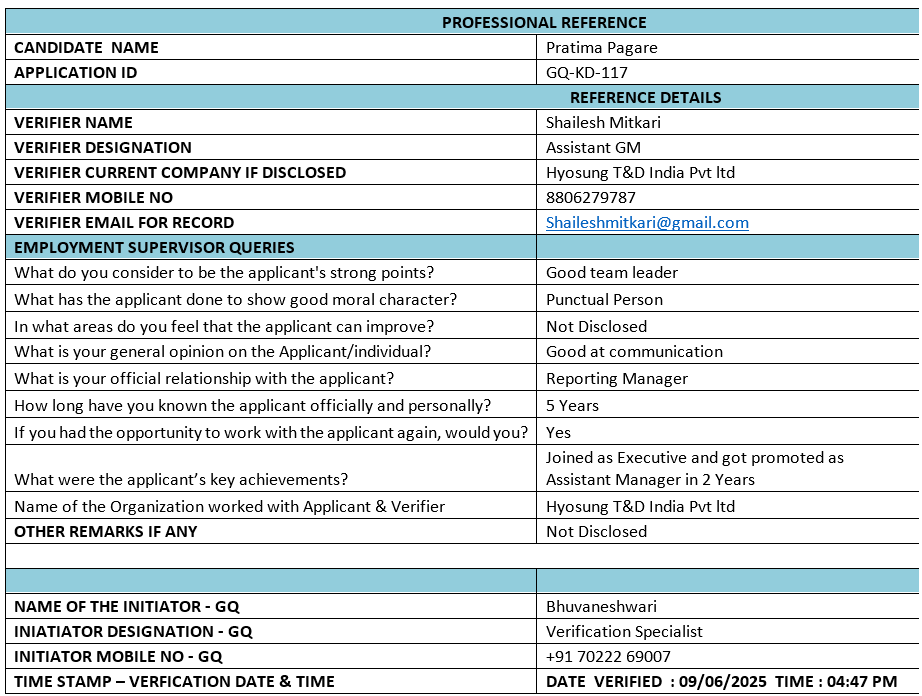 | PROFESSIONAL REFERENCE | |
|---|---|
| CANDIDATE NAME | Pratima Pagare |
| APPLICATION ID | GQ-KD-117 |
| | REFERENCE DETAILS |
| VERIFIER NAME | Shailesh Mitkari |
| VERIFIER DESIGNATION | Assistant GM |
| VERIFIER CURRENT COMPANY IF DISCLOSED | Hyosung T&D India Pvt ltd |
| VERIFIER MOBILE NO | 8806279787 |
| VERIFIER EMAIL FOR RECORD | Shaileshmitkari@gmail.com |
| EMPLOYMENT SUPERVISOR QUERIES | |
| What do you consider to be the applicant's strong points? | Good team leader |
| What has the applicant done to show good moral character? | Punctual Person |
| In what areas do you feel that the applicant can improve? | Not Disclosed |
| What is your general opinion on the Applicant/individual? | Good at communication |
| What is your official relationship with the applicant? | Reporting Manager |
| How long have you known the applicant officially and personally? | 5 Years |
| If you had the opportunity to work with the applicant again, would you? | Yes |
| What were the applicant's key achievements? | Joined as Executive and got promoted as Assistant Manager in 2 Years |
| Name of the Organization worked with Applicant & Verifier | Hyosung T&D India Pvt ltd |
| OTHER REMARKS IF ANY | Not Disclosed |
| | |
| | |
| NAME OF THE INITIATOR - GQ | Bhuvaneshwari |
| INIATIATOR DESIGNATION - GQ | Verification Specialist |
| INITIATOR MOBILE NO - GQ | +91 70222 69007 |
| TIME STAMP – VERFICATION DATE & TIME | DATE VERIFIED : 09/06/2025 TIME : 04:47 PM |